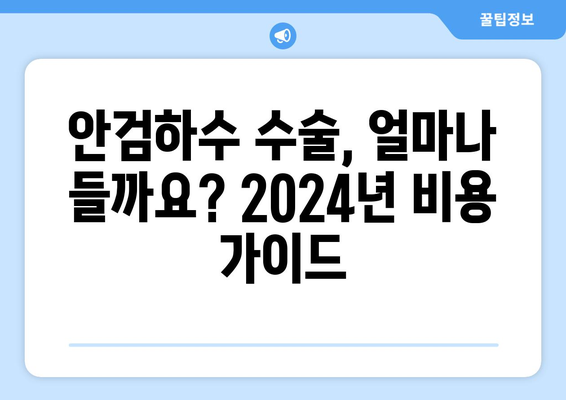 꿀팁정보

안검하수 수술, 얼마나 들까요? 2024년 비용 가이드